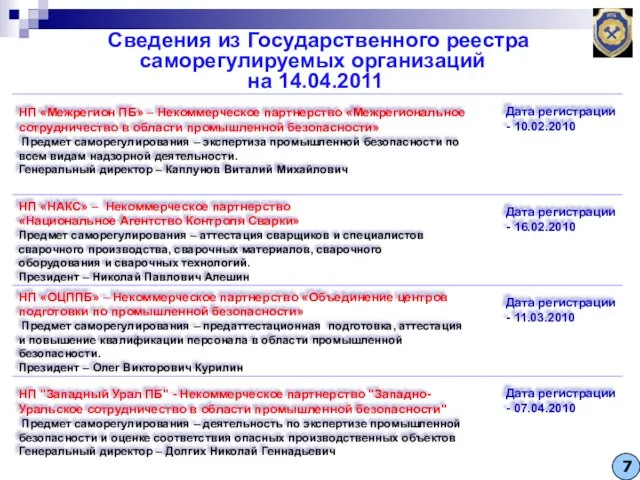 Сведения из Государственного реестра саморегулируемых организаций на 14.04.2011

| | |
|---|---|
| НП «Межрегион ПБ» – Некоммерческое партнерство «Межрегиональное сотрудничество в области промышленной безопасности» Предмет саморегулирования – экспертиза промышленной безопасности по всем видам надзорной деятельности. Генеральный директор – Каплунов Виталий Михайлович | Дата регистрации - 10.02.2010 |
| НП «НАКС» – Некоммерческое партнерство «Национальное Агентство Контроля Сварки» Предмет саморегулирования – аттестация сварщиков и специалистов сварочного производства, сварочных материалов, сварочного оборудования и сварочных технологий. Президент – Николай Павлович Алешин | Дата регистрации - 16.02.2010 |
| НП «ОЦППБ» – Некоммерческое партнерство «Объединение центров подготовки по промышленной безопасности» Предмет саморегулирования – предаттестационная подготовка, аттестация и повышение квалификации персонала в области промышленной безопасности. Президент – Олег Викторович Курилин | Дата регистрации - 11.03.2010 |
| НП "Западный Урал ПБ" - Некоммерческое партнерство "Западно-Уральское сотрудничество в области промышленной безопасности" Предмет саморегулирования – деятельность по экспертизе промышленной безопасности и оценке соответствия опасных производственных объектов Генеральный директор – Долгих Николай Геннадьевич | Дата регистрации - 07.04.2010 |

7